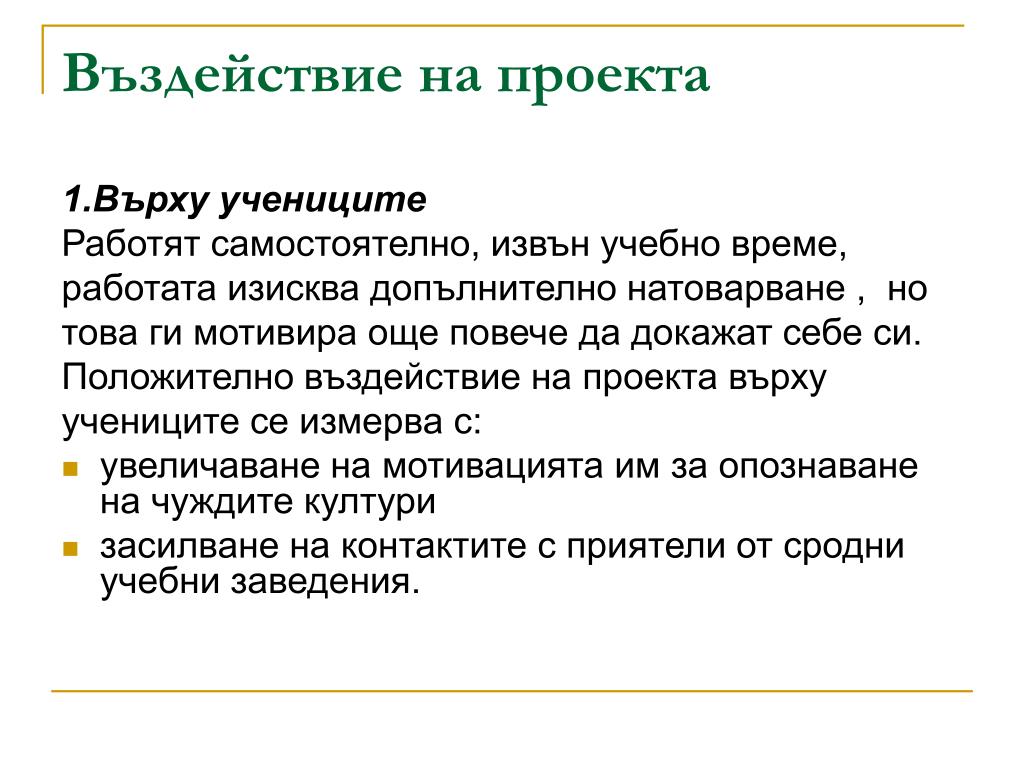 Въздействие на проекта

1.Върху учениците
Работят самостоятелно, извън учебно време, работата изисква допълнително натоварване , но това ги мотивира още повече да докажат себе си. Положително въздействие на проекта върху учениците се измерва с:

- увеличаване на мотивацията им за опознаване на чуждите култури
- засилване на контактите с приятели от сродни учебни заведения.